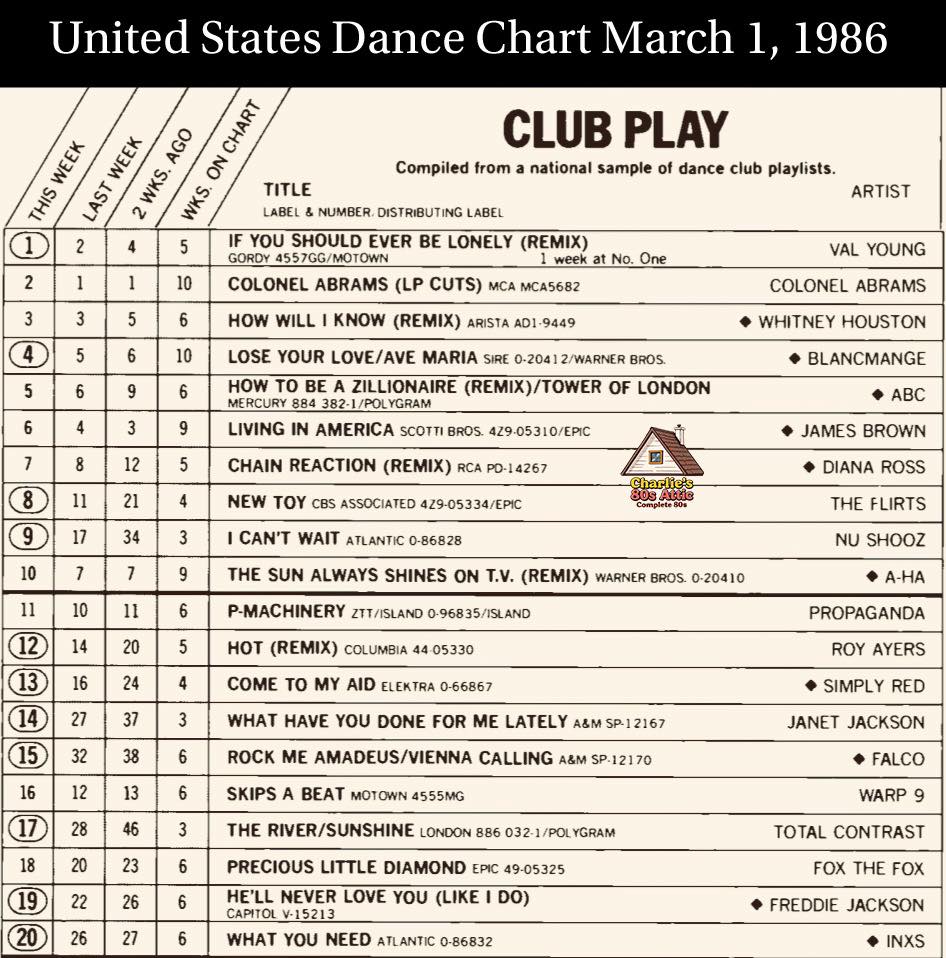 United States Dance Chart March 1, 1986

CLUB PLAY

Compiled from a national sample of dance club playlists.

| THIS WEEK | LAST WEEK | 2 WKS. AGO | WKS. ON CHART | TITLE LABEL & NUMBER. DISTRIBUTING LABEL | ARTIST |
|---|---|---|---|---|---|
| 1 | 2 | 4 | 5 | IF YOU SHOULD EVER BE LONELY (REMIX) GORDY 4557GG/MOTOWN 1 week at No. One | VAL YOUNG |
| 2 | 1 | 1 | 10 | COLONEL ABRAMS (LP CUTS) MCA MCA5682 | COLONEL ABRAMS |
| 3 | 3 | 5 | 6 | HOW WILL I KNOW (REMIX) ARISTA AD1-9449 | ◆ WHITNEY HOUSTON |
| 4 | 5 | 6 | 10 | LOSE YOUR LOVE/AVE MARIA SIRE 0-20412/WARNER BROS. | ◆ BLANCMANGE |
| 5 | 6 | 9 | 6 | HOW TO BE A ZILLIONAIRE (REMIX)/TOWER OF LONDON MERCURY 884 382-1/POLYGRAM | ◆ ABC |
| 6 | 4 | 3 | 9 | LIVING IN AMERICA SCOTTI BROS. 4Z9-05310/EPIC | ◆ JAMES BROWN |
| 7 | 8 | 12 | 5 | CHAIN REACTION (REMIX) RCA PD-14267 | ◆ DIANA ROSS |
| 8 | 11 | 21 | 4 | NEW TOY CBS ASSOCIATED 4Z9-05334/EPIC | THE FLIRTS |
| 9 | 17 | 34 | 3 | I CAN'T WAIT ATLANTIC 0-86828 | NU SHOOZ |
| 10 | 7 | 7 | 9 | THE SUN ALWAYS SHINES ON T.V. (REMIX) WARNER BROS. 0-20410 | ◆ A-HA |
| 11 | 10 | 11 | 6 | P-MACHINERY ZTT/ISLAND 0-96835/ISLAND | PROPAGANDA |
| 12 | 14 | 20 | 5 | HOT (REMIX) COLUMBIA 44-05330 | ROY AYERS |
| 13 | 16 | 24 | 4 | COME TO MY AID ELEKTRA 0-66867 | ◆ SIMPLY RED |
| 14 | 27 | 37 | 3 | WHAT HAVE YOU DONE FOR ME LATELY A&M SP-12167 | JANET JACKSON |
| 15 | 32 | 38 | 6 | ROCK ME AMADEUS/VIENNA CALLING A&M SP-12170 | ◆ FALCO |
| 16 | 12 | 13 | 6 | SKIPS A BEAT MOTOWN 4555MG | WARP 9 |
| 17 | 28 | 46 | 3 | THE RIVER/SUNSHINE LONDON 886 032-1/POLYGRAM | TOTAL CONTRAST |
| 18 | 20 | 23 | 6 | PRECIOUS LITTLE DIAMOND EPIC 49-05325 | FOX THE FOX |
| 19 | 22 | 26 | 6 | HE'LL NEVER LOVE YOU (LIKE I DO) CAPITOL V-15213 | ◆ FREDDIE JACKSON |
| 20 | 26 | 27 | 6 | WHAT YOU NEED ATLANTIC 0-86832 | ◆ INXS |

Charlie's 80s Attic Complete 80s